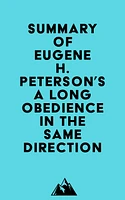 SUMMARY OF EUGENE H. PETERSON'S A LONG OBEDIENCE IN THE SAME DIRECTION